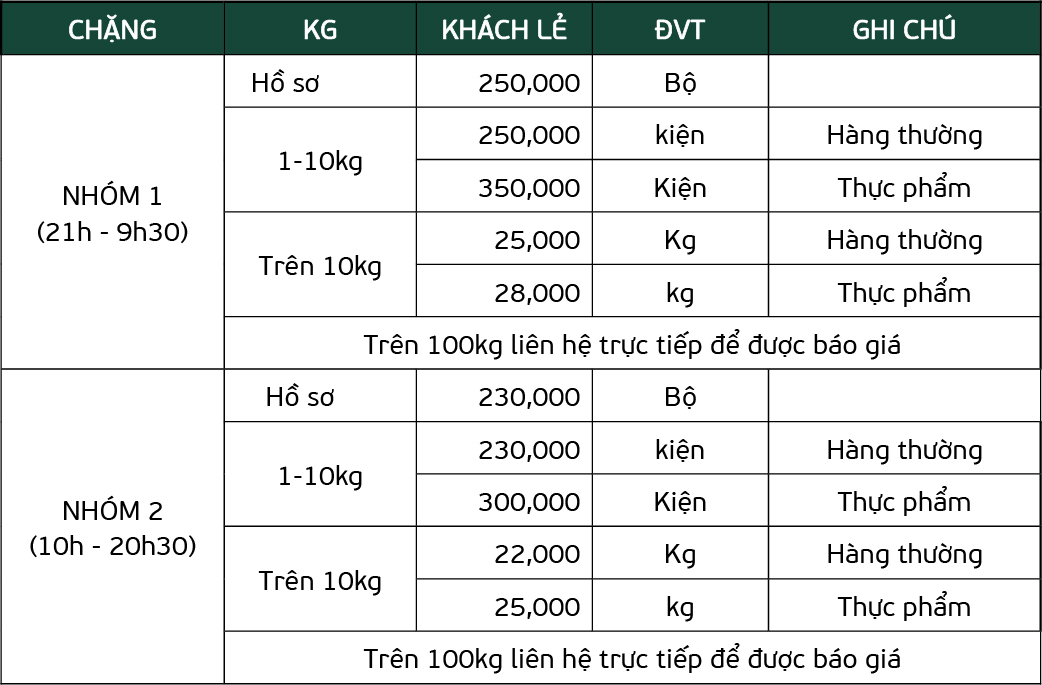 | CHẶNG | KG | KHÁCH LẺ | ĐVT | GHI CHÚ |
|---|---|---|---|---|
| NHÓM 1 (21h - 9h30) | Hồ sơ | 250,000 | Bộ | |
| | 1-10kg | 250,000 | kiện | Hàng thường |
| | | 350,000 | Kiện | Thực phẩm |
| | Trên 10kg | 25,000 | Kg | Hàng thường |
| | | 28,000 | kg | Thực phẩm |
| | Trên 100kg liên hệ trực tiếp để được báo giá | | | |
| NHÓM 2 (10h - 20h30) | Hồ sơ | 230,000 | Bộ | |
| | 1-10kg | 230,000 | kiện | Hàng thường |
| | | 300,000 | Kiện | Thực phẩm |
| | Trên 10kg | 22,000 | Kg | Hàng thường |
| | | 25,000 | kg | Thực phẩm |
| | Trên 100kg liên hệ trực tiếp để được báo giá | | | |